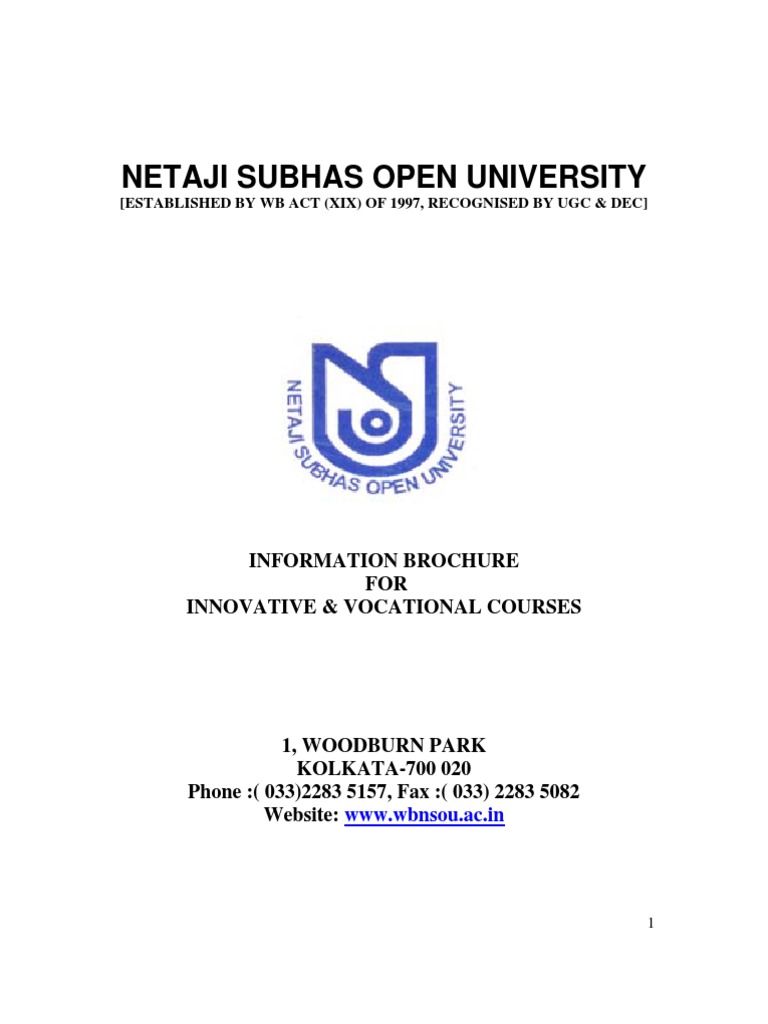 NETAJI SUBHAS OPEN UNIVERSITY
[ESTABLISHED BY WB ACT (XIX) OF 1997, RECOGNISED BY UGC & DEC]

NETAJI SUBHAS OPEN UNIVERSITY

INFORMATION BROCHURE
FOR
INNOVATIVE & VOCATIONAL COURSES

1, WOODBURN PARK
KOLKATA-700 020
Phone :( 033)2283 5157, Fax :( 033) 2283 5082
Website: www.wbnsou.ac.in

1